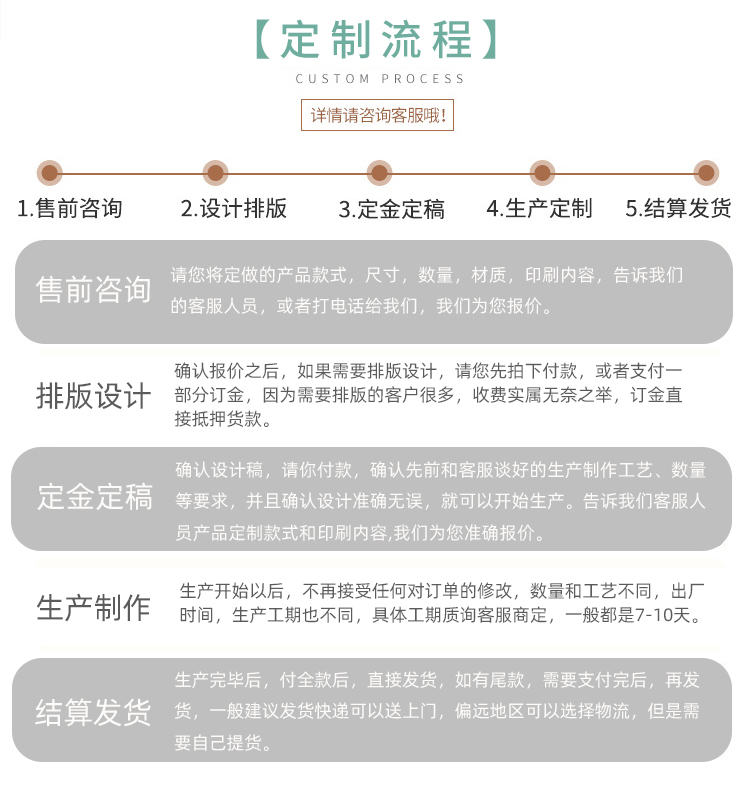 【定制流程】
CUSTOM PROCESS

详情请咨询客服哦!

1.售前咨询 2.设计排版 3.定金定稿 4.生产定制 5.结算发货

售前咨询
请您将定做的产品款式，尺寸，数量，材质，印刷内容，告诉我们的客服人员，或者打电话给我们，我们为您报价。

排版设计
确认报价之后，如果需要排版设计，请您先拍下付款，或者支付一部分订金，因为需要排版的客户很多，收费实属无奈之举，订金直接抵押货款。

定金定稿
确认设计稿，请你付款，确认先前和客服谈好的生产制作工艺、数量等要求，并且确认设计准确无误，就可以开始生产。告诉我们客服人员产品定制款式和印刷内容,我们为您准确报价。

生产制作
生产开始以后，不再接受任何对订单的修改，数量和工艺不同，出厂时间，生产工期也不同，具体工期质询客服商定，一般都是7-10天。

结算发货
生产完毕后，付全款后，直接发货，如有尾款，需要支付完后，再发货，一般建议发货快递可以送上门，偏远地区可以选择物流，但是需要自己提货。